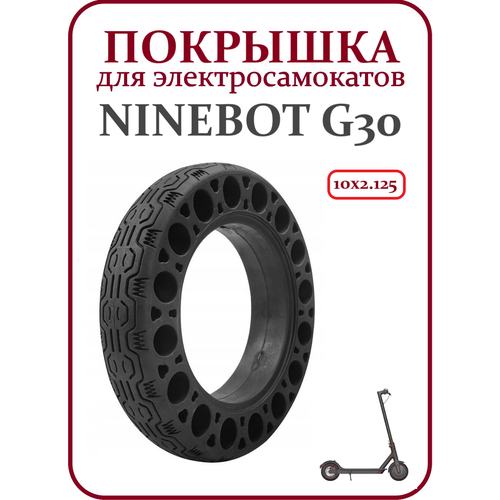 ПОКРЫШКА
для электросамокатов
NINEBOT G30

10X2.125